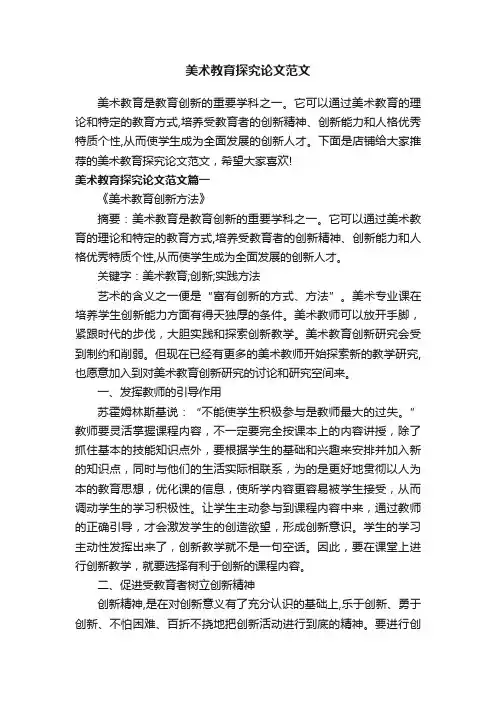 美术教育探究论文范文

美术教育是教育创新的重要学科之一。它可以通过美术教育的理论和特定的教育方式,培养受教育者的创新精神、创新能力和人格优秀特质个性,从而使学生成为全面发展的创新人才。下面是店铺给大家推荐的美术教育探究论文范文，希望大家喜欢!

美术教育探究论文范文篇一

《美术教育创新方法》

摘要：美术教育是教育创新的重要学科之一。它可以通过美术教育的理论和特定的教育方式,培养受教育者的创新精神、创新能力和人格优秀特质个性,从而使学生成为全面发展的创新人才。

关键字：美术教育;创新;实践方法

艺术的含义之一便是“富有创新的方式、方法”。美术专业课在培养学生创新能力方面有得天独厚的条件。美术教师可以放开手脚，紧跟时代的步伐，大胆实践和探索创新教学。美术教育创新研究会受到制约和削弱。但现在已经有更多的美术教师开始探索新的教学研究,也愿意加入到对美术教育创新研究的讨论和研究空间来。

一、发挥教师的引导作用

苏霍姆林斯基说：“不能使学生积极参与是教师最大的过失。”教师要灵活掌握课程内容，不一定要完全按课本上的内容讲授，除了抓住基本的技能知识点外，要根据学生的基础和兴趣来安排并加入新的知识点，同时与他们的生活实际相联系，为的是更好地贯彻以人为本的教育思想，优化课的信息，使所学内容更容易被学生接受，从而调动学生的学习积极性。让学生主动参与到课程内容中来，通过教师的正确引导，才会激发学生的创造欲望，形成创新意识。学生的学习主动性发挥出来了，创新教学就不是一句空话。因此，要在课堂上进行创新教学，就要选择有利于创新的课程内容。

二、促进受教育者树立创新精神

创新精神,是在对创新意义有了充分认识的基础上,乐于创新、勇于创新、不怕困难、百折不挠地把创新活动进行到底的精神。要进行创